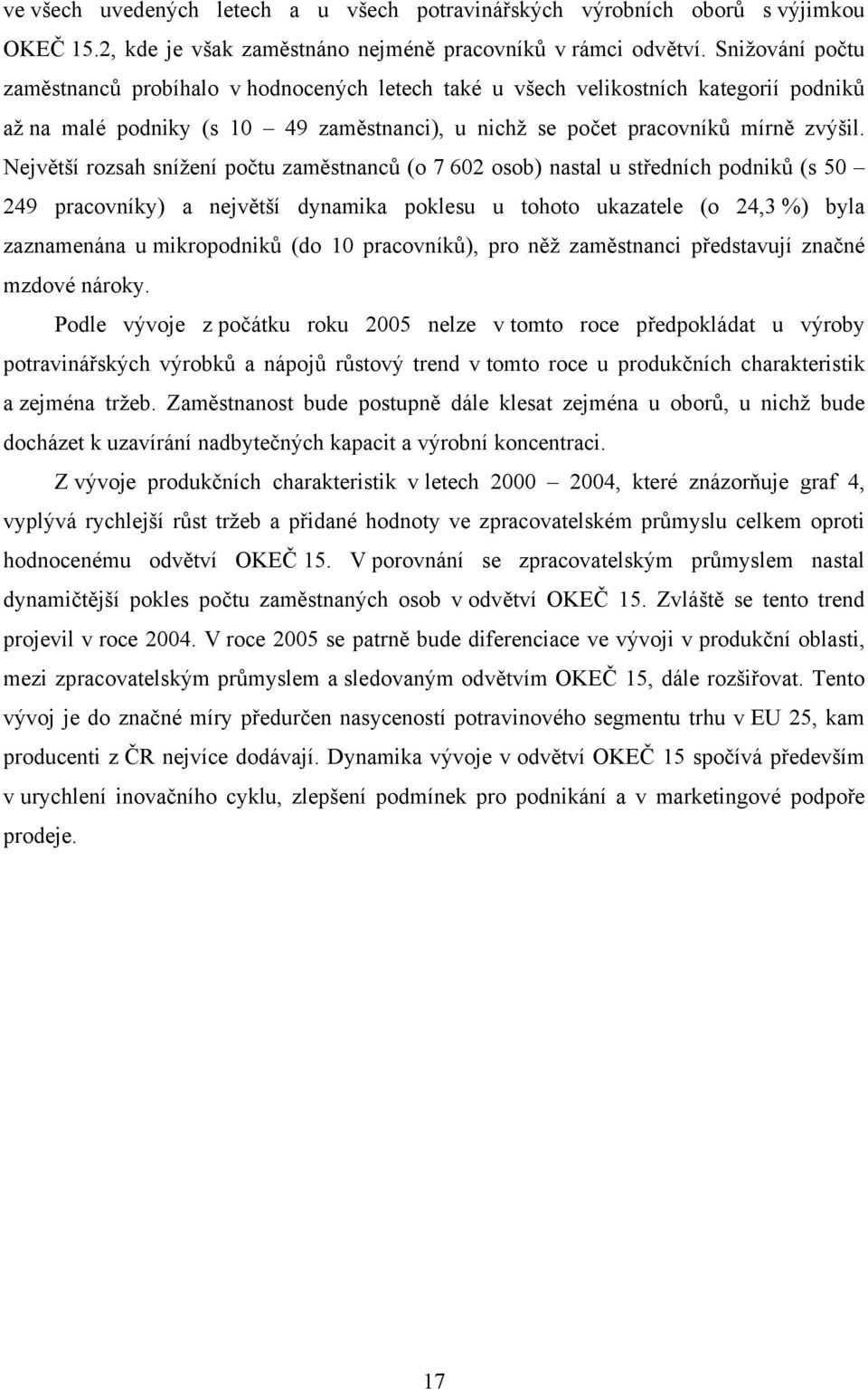 ve všech uvedených letech a u všech potravinářských výrobních oborů s výjimkou OKEČ 15.2, kde je však zaměstnáno nejméně pracovníků v rámci odvětví. Snižování počtu zaměstnanců probíhalo v hodnocených letech také u všech velikostních kategorií podniků až na malé podniky (s 10 – 49 zaměstnanci), u nichž se počet pracovníků mírně zvýšil. Největší rozsah snížení počtu zaměstnanců (o 7 602 osob) nastal u středních podniků (s 50 – 249 pracovníky) a největší dynamika poklesu u tohoto ukazatele (o 24,3 %) byla zaznamenána u mikropodniků (do 10 pracovníků), pro něž zaměstnanci představují značné mzdové nároky.

Podle vývoje z počátku roku 2005 nelze v tomto roce předpokládat u výroby potravinářských výrobků a nápojů růstový trend v tomto roce u produkčních charakteristik a zejména tržeb. Zaměstnanost bude postupně dále klesat zejména u oborů, u nichž bude docházet k uzavírání nadbytečných kapacit a výrobní koncentraci.

Z vývoje produkčních charakteristik v letech 2000 – 2004, které znázorňuje graf 4, vyplývá rychlejší růst tržeb a přidané hodnoty ve zpracovatelském průmyslu celkem oproti hodnocenému odvětví OKEČ 15. V porovnání se zpracovatelským průmyslem nastal dynamičtější pokles počtu zaměstnaných osob v odvětví OKEČ 15. Zvláště se tento trend projevil v roce 2004. V roce 2005 se patrně bude diferenciace ve vývoji v produkční oblasti, mezi zpracovatelským průmyslem a sledovaným odvětvím OKEČ 15, dále rozšiřovat. Tento vývoj je do značné míry předurčen nasyceností potravinového segmentu trhu v EU 25, kam producenti z ČR nejvíce dodávají. Dynamika vývoje v odvětví OKEČ 15 spočívá především v urychlení inovačního cyklu, zlepšení podmínek pro podnikání a v marketingové podpoře prodeje.

17